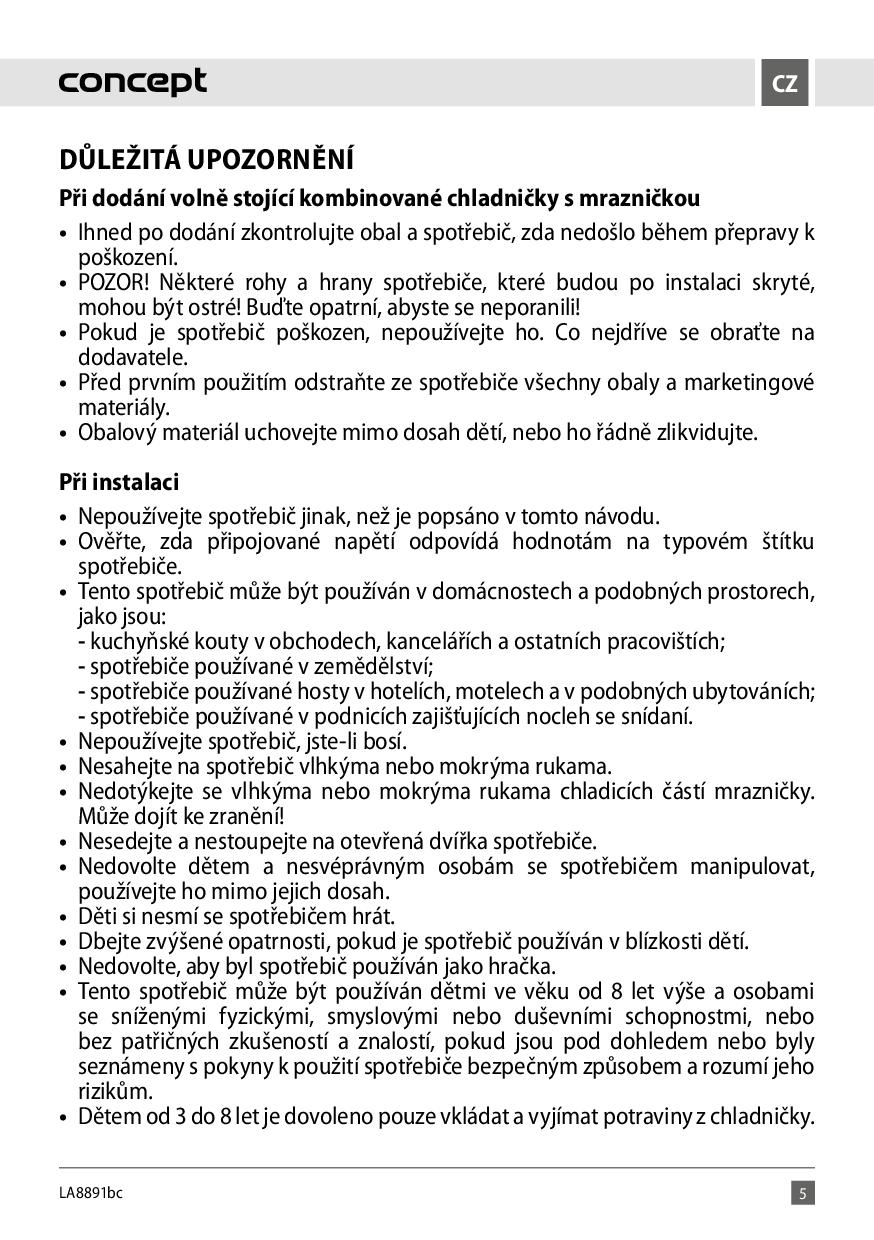 concept

CZ

DŮLEŽITÁ UPOZORNĚNÍ

Při dodání volně stojící kombinované chladničky s mrazničkou

• Ihned po dodání zkontrolujte obal a spotřebič, zda nedošlo během přepravy k poškození.
• POZOR! Některé rohy a hrany spotřebiče, které budou po instalaci skryté, mohou být ostré! Buďte opatrní, abyste se neporanili!
• Pokud je spotřebič poškozen, nepoužívejte ho. Co nejdříve se obraťte na dodavatele.
• Před prvním použitím odstraňte ze spotřebiče všechny obaly a marketingové materiály.
• Obalový materiál uchovejte mimo dosah dětí, nebo ho řádně zlikvidujte.

Při instalaci

• Nepoužívejte spotřebič jinak, než je popsáno v tomto návodu.
• Ověřte, zda připojované napětí odpovídá hodnotám na typovém štítku spotřebiče.
• Tento spotřebič může být používán v domácnostech a podobných prostorech, jako jsou:
- kuchyňské kouty v obchodech, kancelářích a ostatních pracovištích;
- spotřebiče používané v zemědělství;
- spotřebiče používané hosty v hotelích, motelech a v podobných ubytováních;
- spotřebiče používané v podnicích zajišťujících nocleh se snídaní.
• Nepoužívejte spotřebič, jste-li bosí.
• Nesahejte na spotřebič vlhkýma nebo mokrýma rukama.
• Nedotýkejte se vlhkýma nebo mokrýma rukama chladicích částí mrazničky. Může dojít ke zranění!
• Nesedejte a nestoupejte na otevřená dvířka spotřebiče.
• Nedovolte dětem a nesvéprávným osobám se spotřebičem manipulovat, používejte ho mimo jejich dosah.
• Děti si nesmí se spotřebičem hrát.
• Dbejte zvýšené opatrnosti, pokud je spotřebič používán v blízkosti dětí.
• Nedovolte, aby byl spotřebič používán jako hračka.
• Tento spotřebič může být používán dětmi ve věku od 8 let výše a osobami se sníženými fyzickými, smyslovými nebo duševními schopnostmi, nebo bez patřičných zkušeností a znalostí, pokud jsou pod dohledem nebo byly seznámeny s pokyny k použití spotřebiče bezpečným způsobem a rozumí jeho rizikům.
• Dětem od 3 do 8 let je dovoleno pouze vkládat a vyjímat potraviny z chladničky.

LA8891bc

5